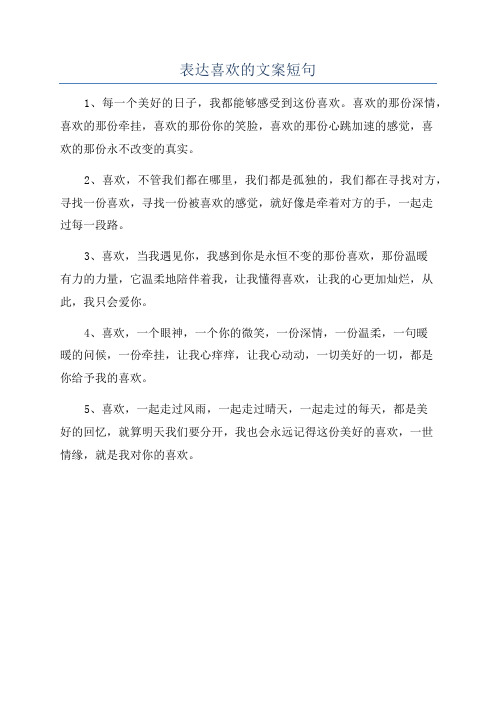 表达喜欢的文案短句

1、每一个美好的日子，我都能够感受到这份喜欢。喜欢的那份深情，喜欢的那份牵挂，喜欢的那份你的笑脸，喜欢的那份心跳加速的感觉，喜欢的那份永不改变的真实。

2、喜欢，不管我们都在哪里，我们都是孤独的，我们都在寻找对方，寻找一份喜欢，寻找一份被喜欢的感觉，就好像是牵着对方的手，一起走过每一段路。

3、喜欢，当我遇见你，我感到你是永恒不变的那份喜欢，那份温暖有力的力量，它温柔地陪伴着我，让我懂得喜欢，让我的心更加灿烂，从此，我只会爱你。

4、喜欢，一个眼神，一个你的微笑，一份深情，一份温柔，一句暖暖的问候，一份牵挂，让我心痒痒，让我心动动，一切美好的一切，都是你给予我的喜欢。

5、喜欢，一起走过风雨，一起走过晴天，一起走过的每天，都是美好的回忆，就算明天我们要分开，我也会永远记得这份美好的喜欢，一世情缘，就是我对你的喜欢。